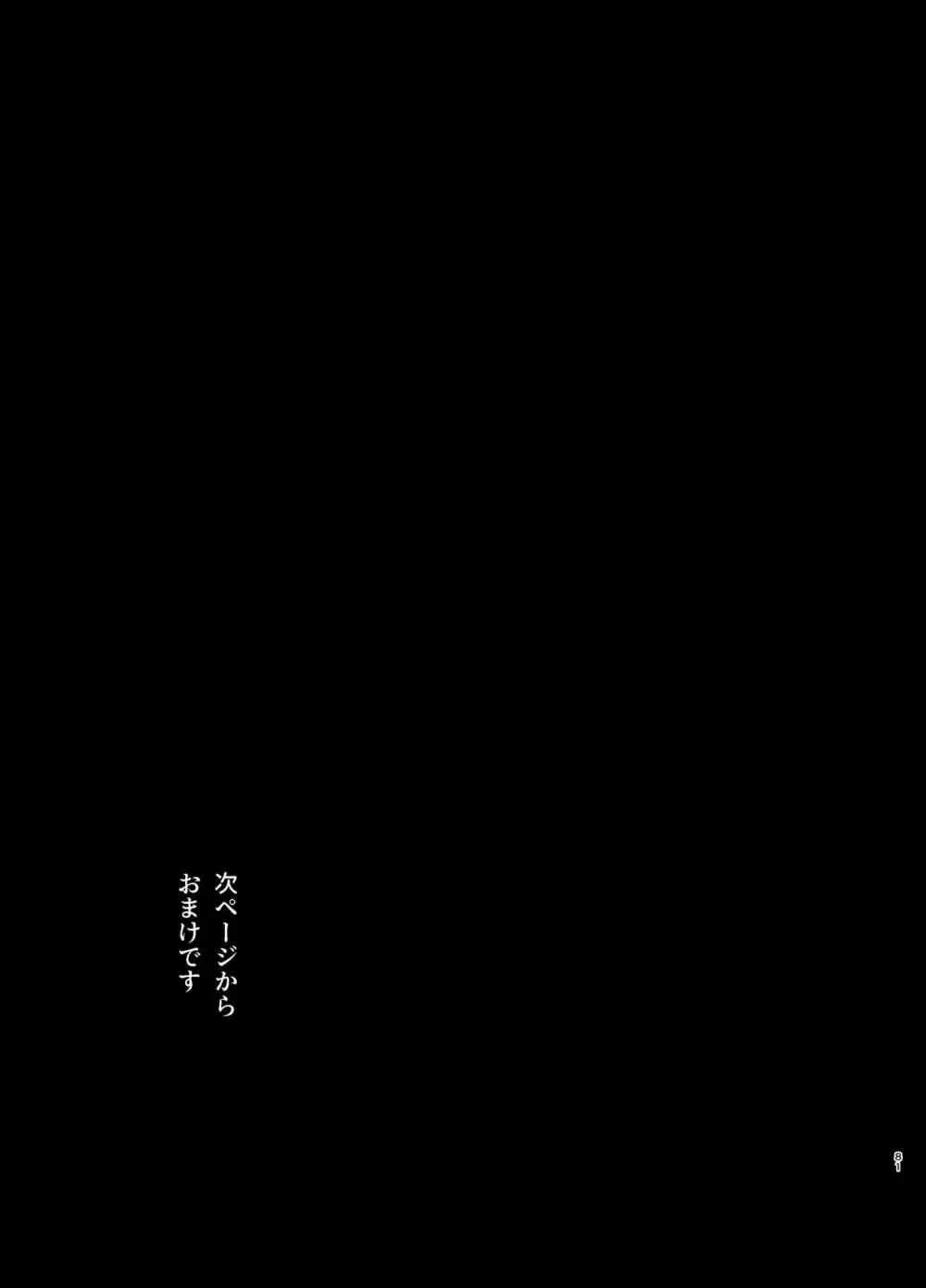 次ページから
おまけです

81